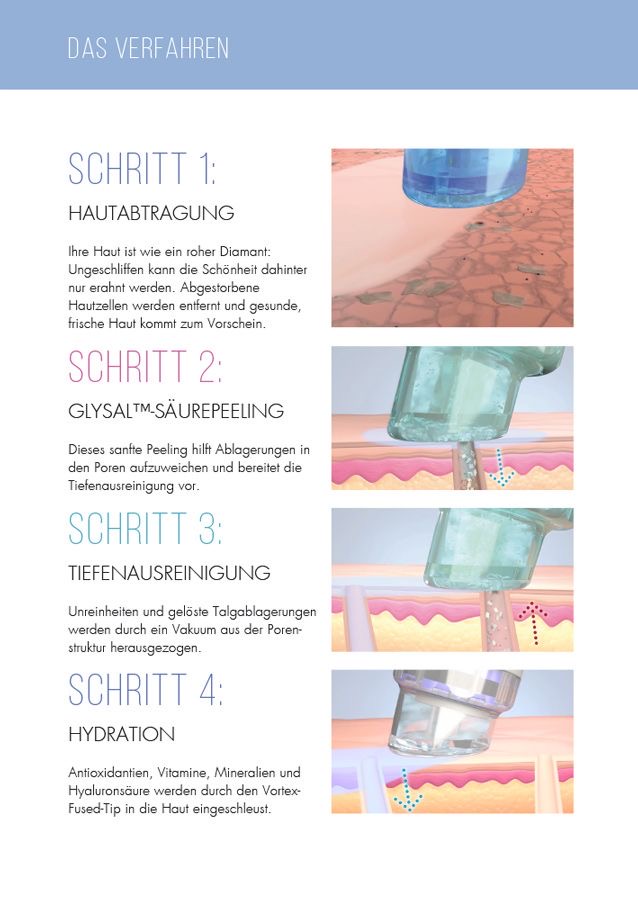 DAS VERFAHREN

SCHRITT 1:

HAUTABTRAGUNG

Ihre Haut ist wie ein roher Diamant: Ungeschliffen kann die Schönheit dahinter nur erahnt werden. Abgestorbene Hautzellen werden entfernt und gesunde, frische Haut kommt zum Vorschein.

SCHRITT 2:

GLYSAL™-SÄUREPEELING

Dieses sanfte Peeling hilft Ablagerungen in den Poren aufzuweichen und bereitet die Tiefenausreinigung vor.

SCHRITT 3:

TIEFENAUSREINIGUNG

Unreinheiten und gelöste Talgablagerungen werden durch ein Vakuum aus der Porenstruktur herausgezogen.

SCHRITT 4:

HYDRATION

Antioxidantien, Vitamine, Mineralien und Hyaluronsäure werden durch den Vortex-Fused-Tip in die Haut eingeschleust.